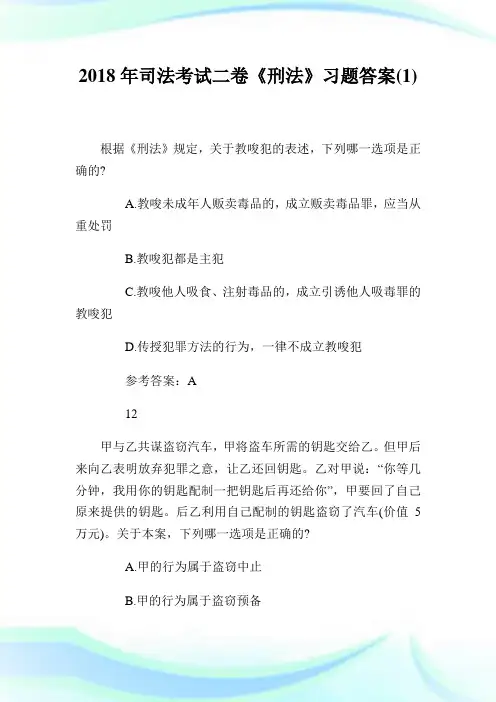 2018 年司法考试二卷《刑法》习题答案(1)

根据《刑法》规定，关于教唆犯的表述，下列哪一选项是正确的?

A.教唆未成年人贩卖毒品的，成立贩卖毒品罪，应当从重处罚

B.教唆犯都是主犯

C.教唆他人吸食、注射毒品的，成立引诱他人吸毒罪的教唆犯

D.传授犯罪方法的行为，一律不成立教唆犯

参考答案：A

12

甲与乙共谋盗窃汽车，甲将盗车所需的钥匙交给乙。但甲后来向乙表明放弃犯罪之意，让乙还回钥匙。乙对甲说：“你等几分钟，我用你的钥匙配制一把钥匙后再还给你”，甲要回了自己原来提供的钥匙。后乙利用自己配制的钥匙盗窃了汽车(价值 5 万元)。关于本案，下列哪一选项是正确的?

A.甲的行为属于盗窃中止

B.甲的行为属于盗窃预备